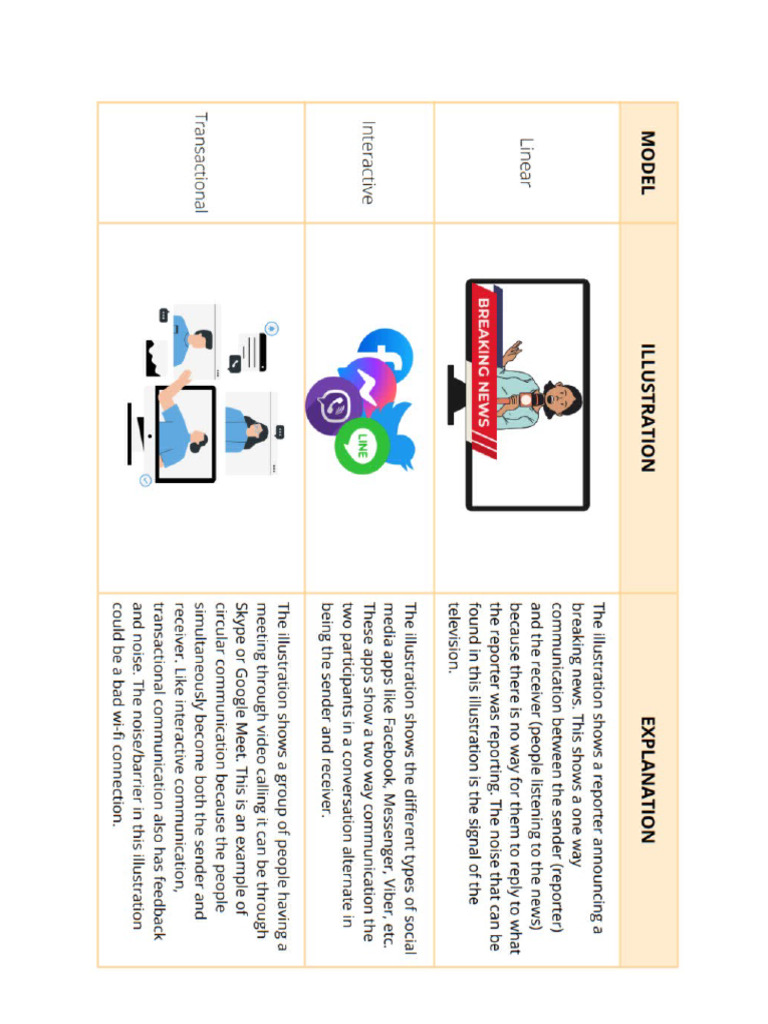 | MODEL | ILLUSTRATION | EXPLANATION |
|---|---|---|
| Linear | BREAKING NEWS | The illustration shows a reporter announcing a breaking news. This shows a one way communication between the sender (reporter) and the receiver (people listening to the news) because there is no way for them to reply to what the reporter was reporting. The noise that can be found in this illustration is the signal of the television. |
| Interactive | LINE | The illustration shows the different types of social media apps like Facebook, Messenger, Viber, etc. These apps show a two way communication the two participants in a conversation alternate in being the sender and receiver. |
| Transactional | | The illustration shows a group of people having a meeting through video calling it can be through Skype or Google Meet. This is an example of circular communication because the people simultaneously become both the sender and receiver. Like interactive communication, transactional communication also has feedback and noise. The noise/barrier in this illustration could be a bad wi-fi connection. |